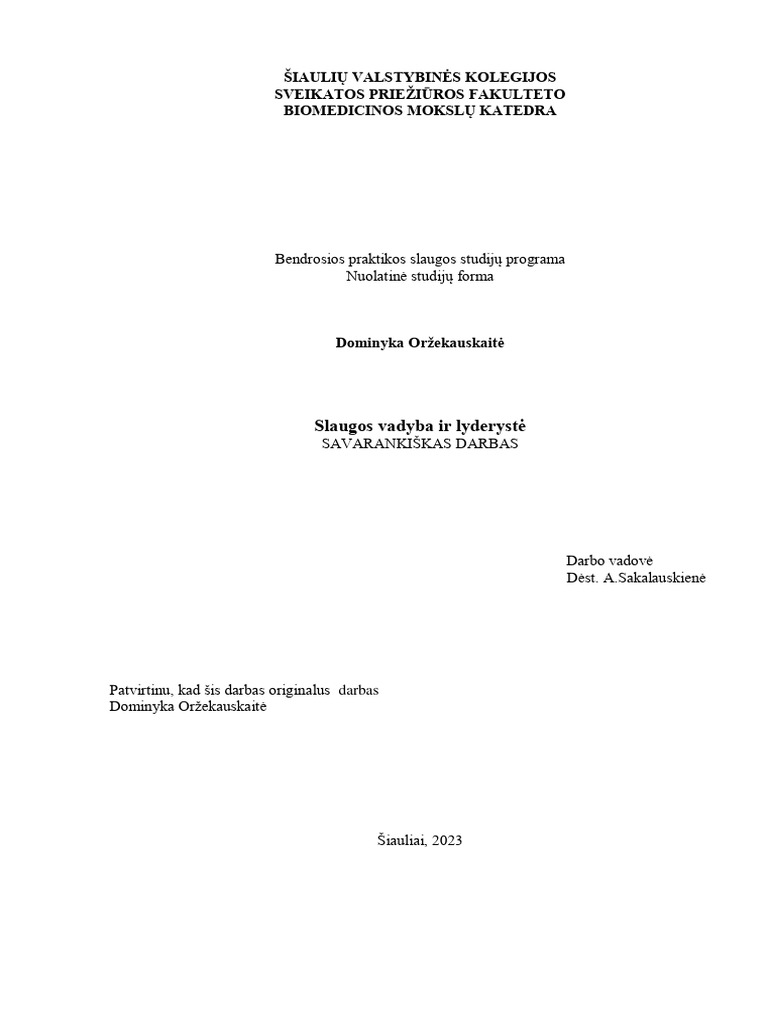 ŠIAULIŲ VALSTYBINĖS KOLEGIJOS
SVEIKATOS PRIEŽIŪROS FAKULTETO
BIOMEDICINOS MOKSLŲ KATEDRA

Bendrosios praktikos slaugos studijų programa
Nuolatinė studijų forma

Dominyka Oržekauskaitė

Slaugos vadyba ir lyderystė
SAVARANKIŠKAS DARBAS

Darbo vadovė
Dėst. A.Sakalauskienė

Patvirtinu, kad šis darbas originalus darbas
Dominyka Oržekauskaitė

Šiauliai, 2023